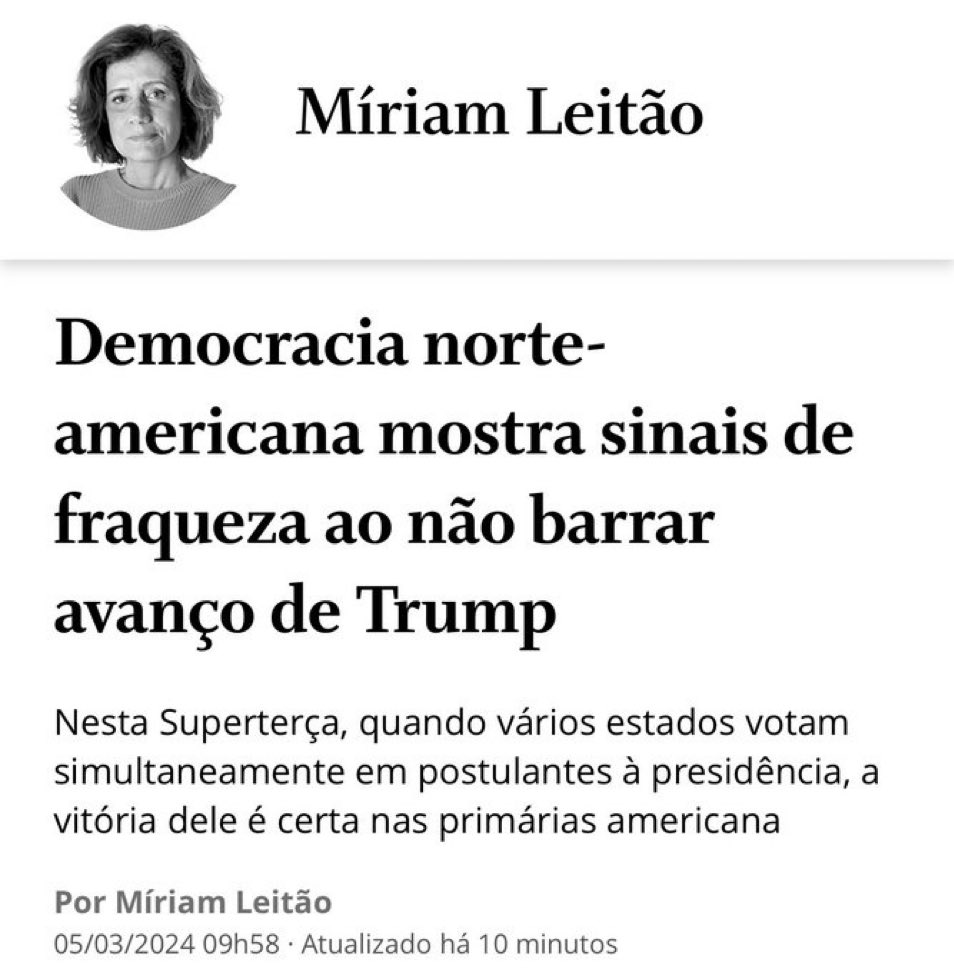 Míriam Leitão

Democracia norte-americana mostra sinais de fraqueza ao não barrar avanço de Trump

Nesta Superterça, quando vários estados votam simultaneamente em postulantes à presidência, a vitória dele é certa nas primárias americana

Por Míriam Leitão
05/03/2024 09h58 · Atualizado há 10 minutos